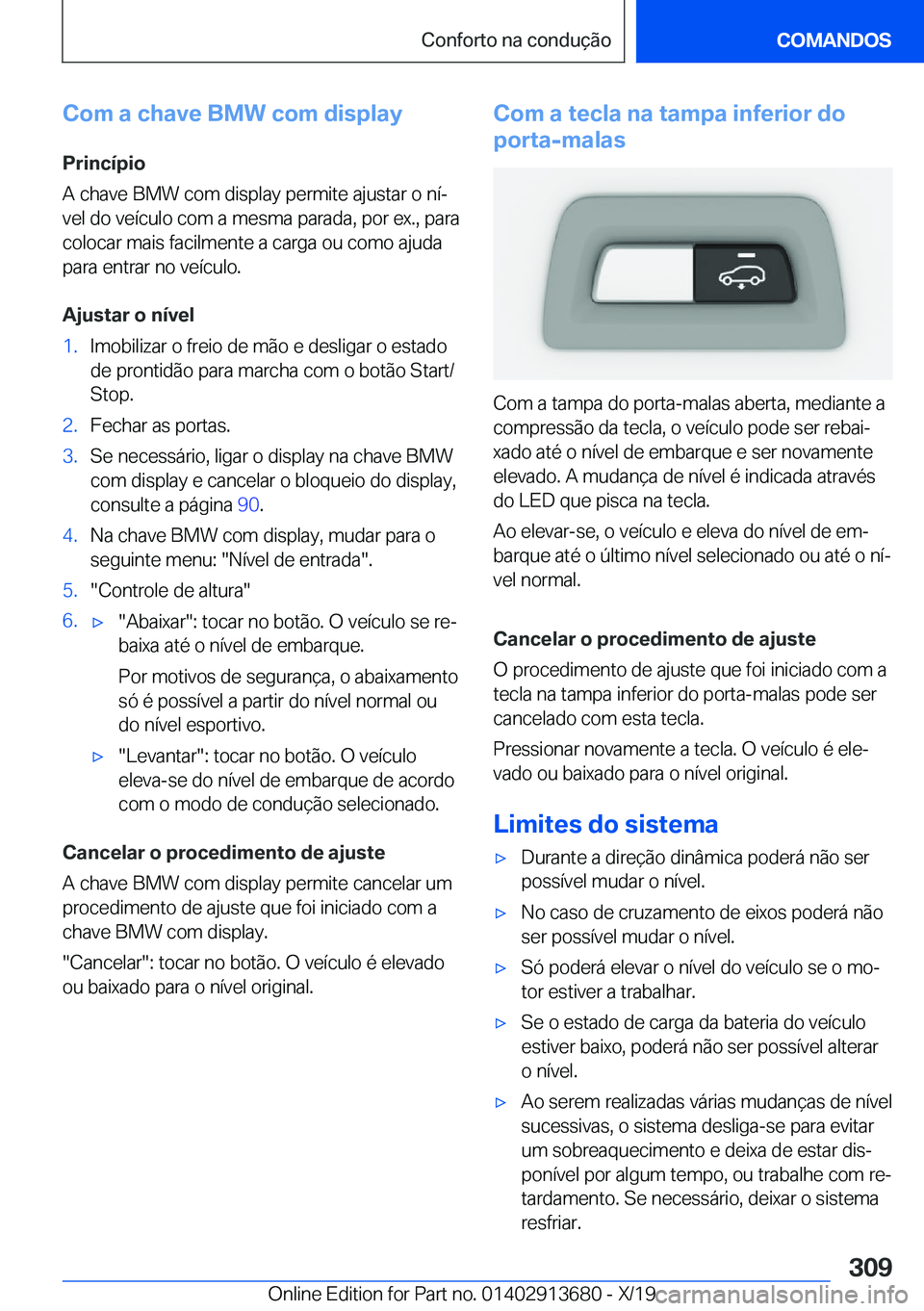 Conforto na condução

COMANDOS

Com a chave BMW com display

Princípio

A chave BMW com display permite ajustar o nível do veículo com a mesma parada, por ex., para colocar mais facilmente a carga ou como ajuda para entrar no veículo.

Ajustar o nível

1. Imobilizar o freio de mão e desligar o estado de prontidão para marcha com o botão Start/Stop.

2. Fechar as portas.

3. Se necessário, ligar o display na chave BMW com display e cancelar o bloqueio do display, consulte a página 90.

4. Na chave BMW com display, mudar para o seguinte menu: "Nível de entrada".

5. "Controle de altura"

6. ▷ "Abaixar": tocar no botão. O veículo se rebaixa até o nível de embarque.

Por motivos de segurança, o abaixamento só é possível a partir do nível normal ou do nível esportivo.

▷ "Levantar": tocar no botão. O veículo eleva-se do nível de embarque de acordo com o modo de condução selecionado.

Cancelar o procedimento de ajuste

A chave BMW com display permite cancelar um procedimento de ajuste que foi iniciado com a chave BMW com display.

"Cancelar": tocar no botão. O veículo é elevado ou baixado para o nível original.

Com a tecla na tampa inferior do porta-malas

Com a tampa do porta-malas aberta, mediante a compressão da tecla, o veículo pode ser rebaixado até o nível de embarque e ser novamente elevado. A mudança de nível é indicada através do LED que pisca na tecla.

Ao elevar-se, o veículo e eleva do nível de embarque até o último nível selecionado ou até o nível normal.

Cancelar o procedimento de ajuste

O procedimento de ajuste que foi iniciado com a tecla na tampa inferior do porta-malas pode ser cancelado com esta tecla.

Pressionar novamente a tecla. O veículo é elevado ou baixado para o nível original.

Limites do sistema

▷ Durante a direção dinâmica poderá não ser possível mudar o nível.

▷ No caso de cruzamento de eixos poderá não ser possível mudar o nível.

▷ Só poderá elevar o nível do veículo se o motor estiver a trabalhar.

▷ Se o estado de carga da bateria do veículo estiver baixo, poderá não ser possível alterar o nível.

▷ Ao serem realizadas várias mudanças de nível sucessivas, o sistema desliga-se para evitar um sobreaquecimento e deixa de estar disponível por algum tempo, ou trabalhe com retardamento. Se necessário, deixar o sistema resfriar.

309

Online Edition for Part no. 01402913680 - X/19 carmanualsonline.info